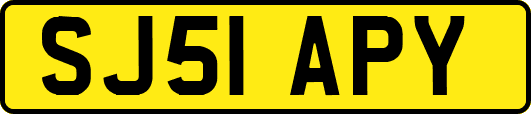 SJ51 APY